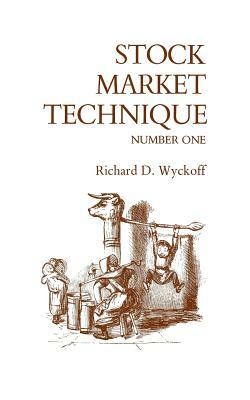 STOCK MARKET TECHNIQUE

NUMBER ONE

Richard D. Wyckoff